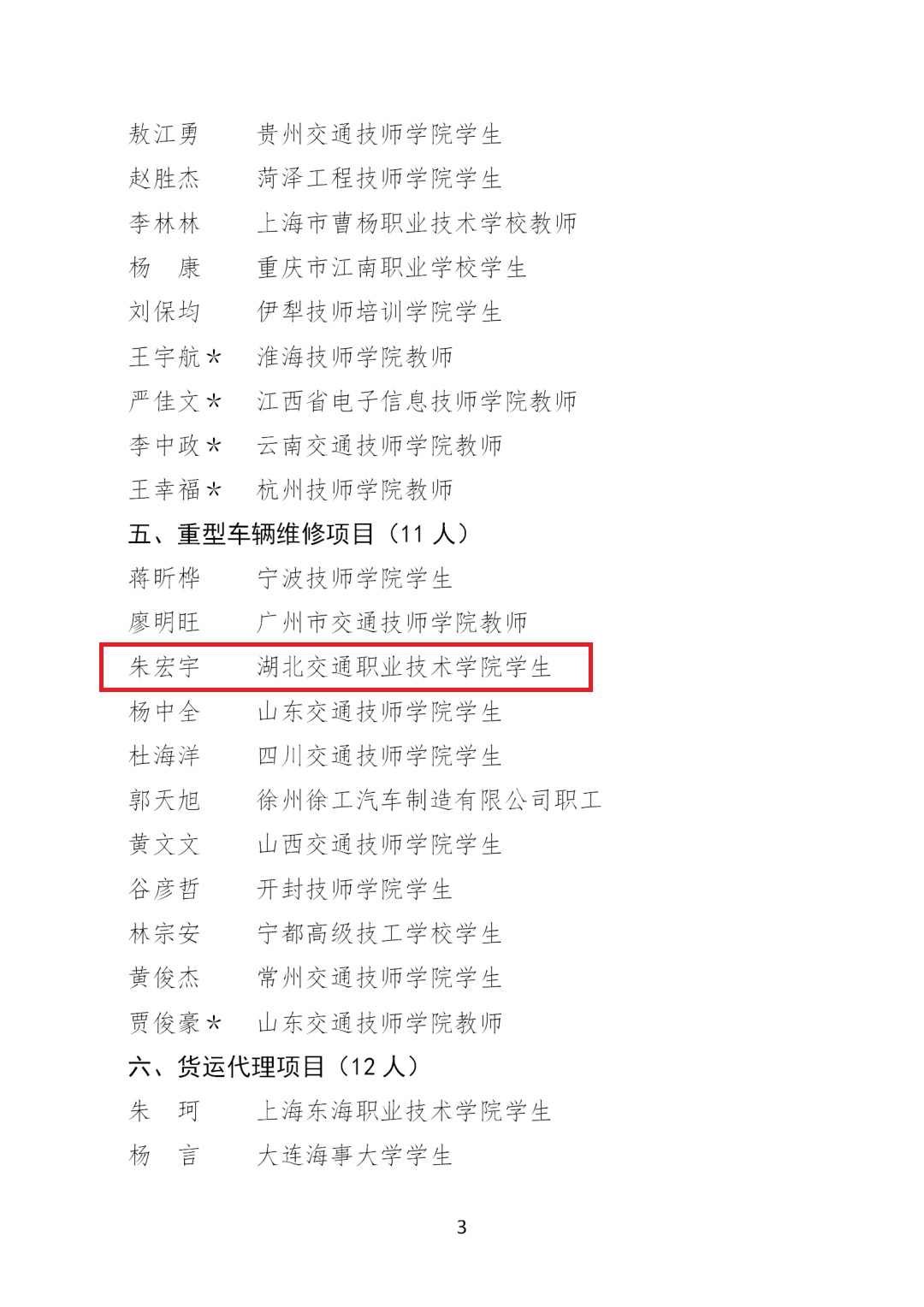 敖江勇 贵州交通技师学院学生

赵胜杰 菏泽工程技师学院学生

李林林 上海市曹杨职业技术学校教师

杨 康 重庆市江南职业学校学生

刘保均 伊犁技师培训学院学生

王宇航* 淮海技师学院教师

严佳文* 江西省电子信息技师学院教师

李中政* 云南交通技师学院教师

王幸福* 杭州技师学院教师

五、重型车辆维修项目（11人）

蒋昕桦 宁波技师学院学生

廖明旺 广州市交通技师学院教师

朱宏宇 湖北交通职业技术学院学生

杨中全 山东交通技师学院学生

杜海洋 四川交通技师学院学生

郭天旭 徐州徐工汽车制造有限公司职工

黄文文 山西交通技师学院学生

谷彦哲 开封技师学院学生

林宗安 宁都高级技工学校学生

黄俊杰 常州交通技师学院学生

贾俊豪* 山东交通技师学院教师

六、货运代理项目（12人）

朱 珂 上海东海职业技术学院学生

杨 言 大连海事大学学生

3